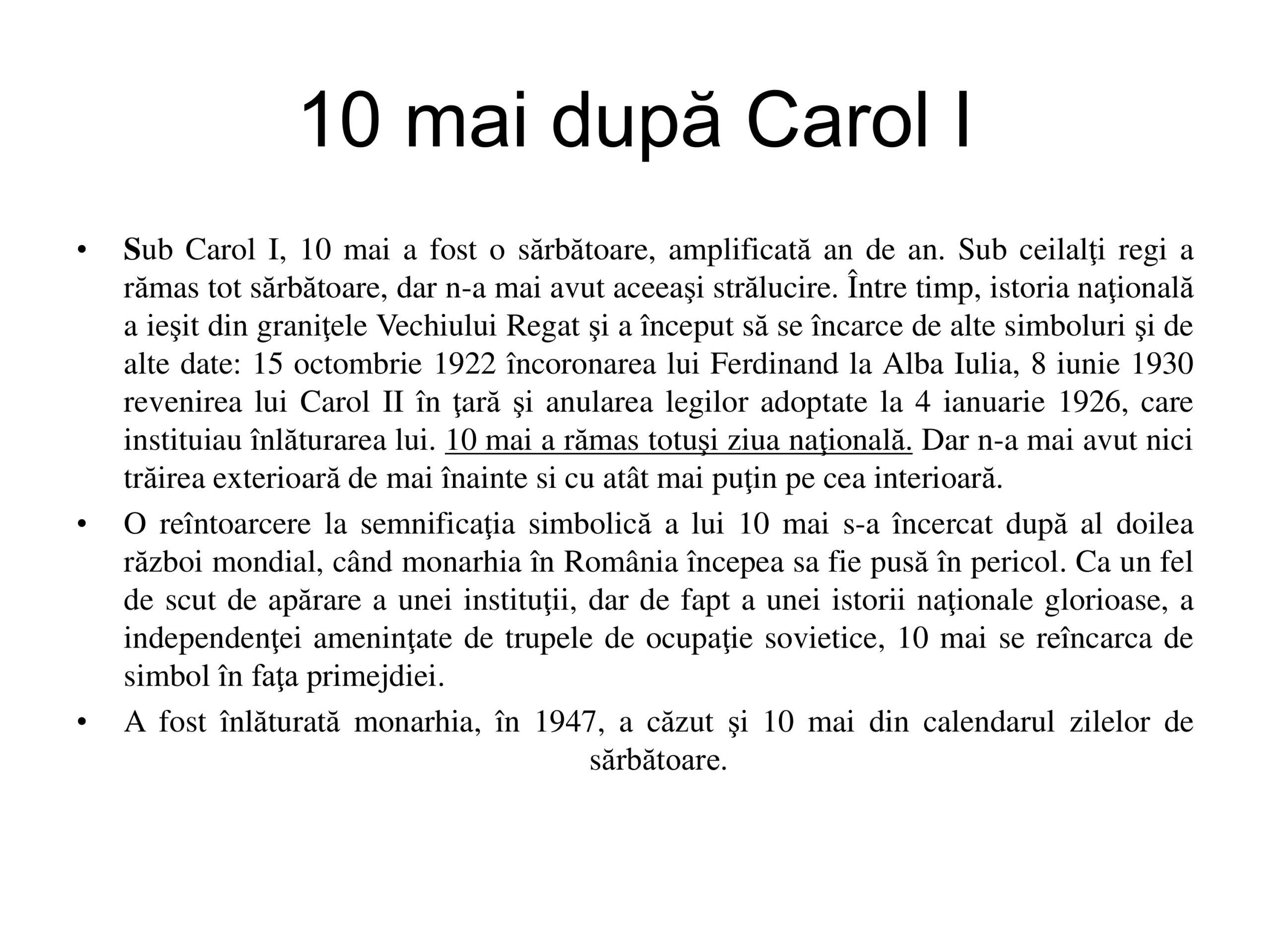 10 mai după Carol I

• Sub Carol I, 10 mai a fost o sărbătoare, amplificată an de an. Sub ceilalţi regi a rămas tot sărbătoare, dar n-a mai avut aceeaşi strălucire. Între timp, istoria naţională a ieşit din graniţele Vechiului Regat şi a început să se încarce de alte simboluri şi de alte date: 15 octombrie 1922 încoronarea lui Ferdinand la Alba Iulia, 8 iunie 1930 revenirea lui Carol II în ţară şi anularea legilor adoptate la 4 ianuarie 1926, care instituiau înlăturarea lui. 10 mai a rămas totuşi ziua naţională. Dar n-a mai avut nici trăirea exterioară de mai înainte si cu atât mai puţin pe cea interioară.

• O reîntoarcere la semnificaţia simbolică a lui 10 mai s-a încercat după al doilea război mondial, când monarhia în România începea sa fie pusă în pericol. Ca un fel de scut de apărare a unei instituţii, dar de fapt a unei istorii naţionale glorioase, a independenţei ameninţate de trupele de ocupaţie sovietice, 10 mai se reîncarca de simbol în faţa primejdiei.

• A fost înlăturată monarhia, în 1947, a căzut şi 10 mai din calendarul zilelor de sărbătoare.